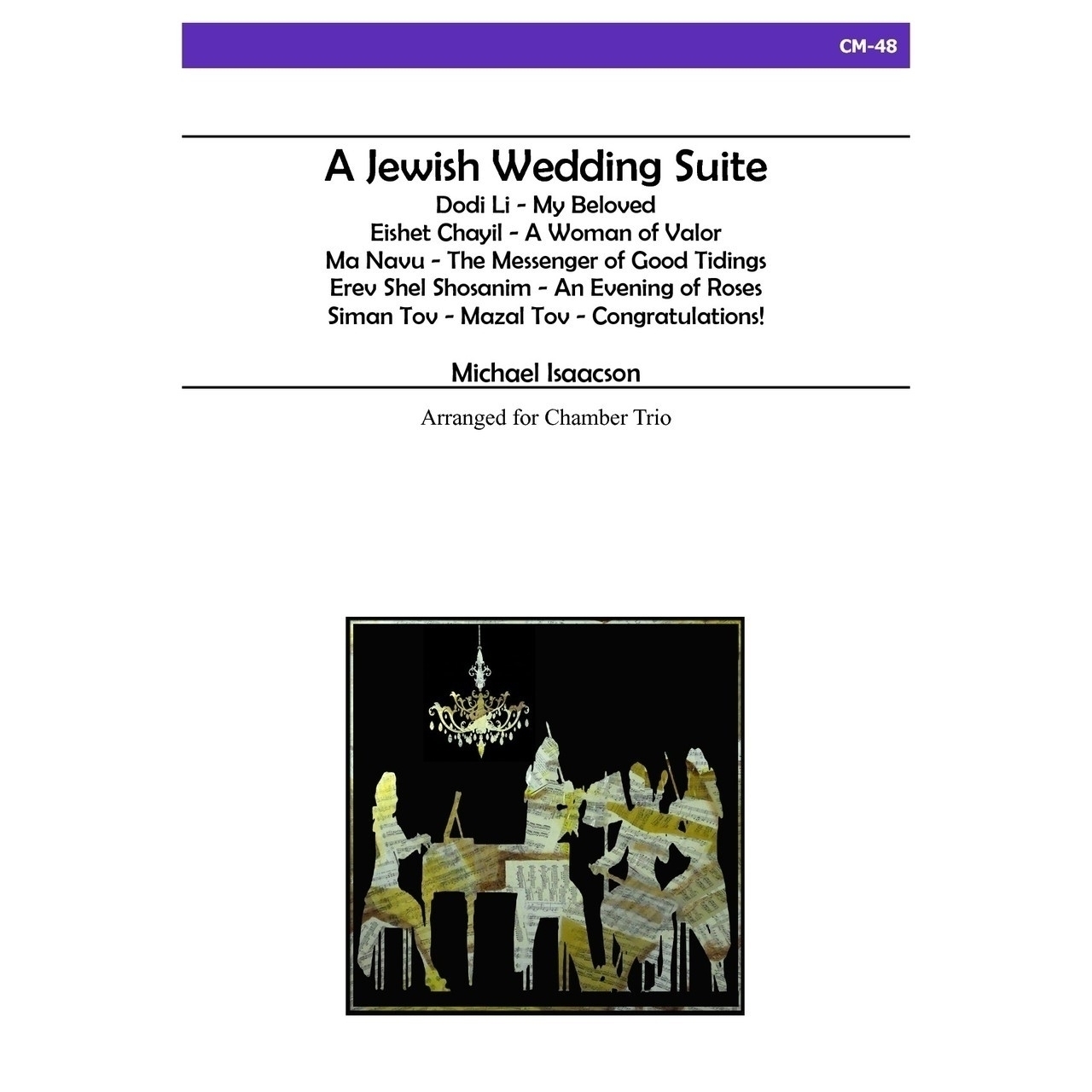 CM-48

A Jewish Wedding Suite

Dodi Li - My Beloved
Eishet Chayil - A Woman of Valor
Ma Navu - The Messenger of Good Tidings
Erev Shel Shosanim - An Evening of Roses
Siman Tov - Mazal Tov - Congratulations!

Michael Isaacson

Arranged for Chamber Trio